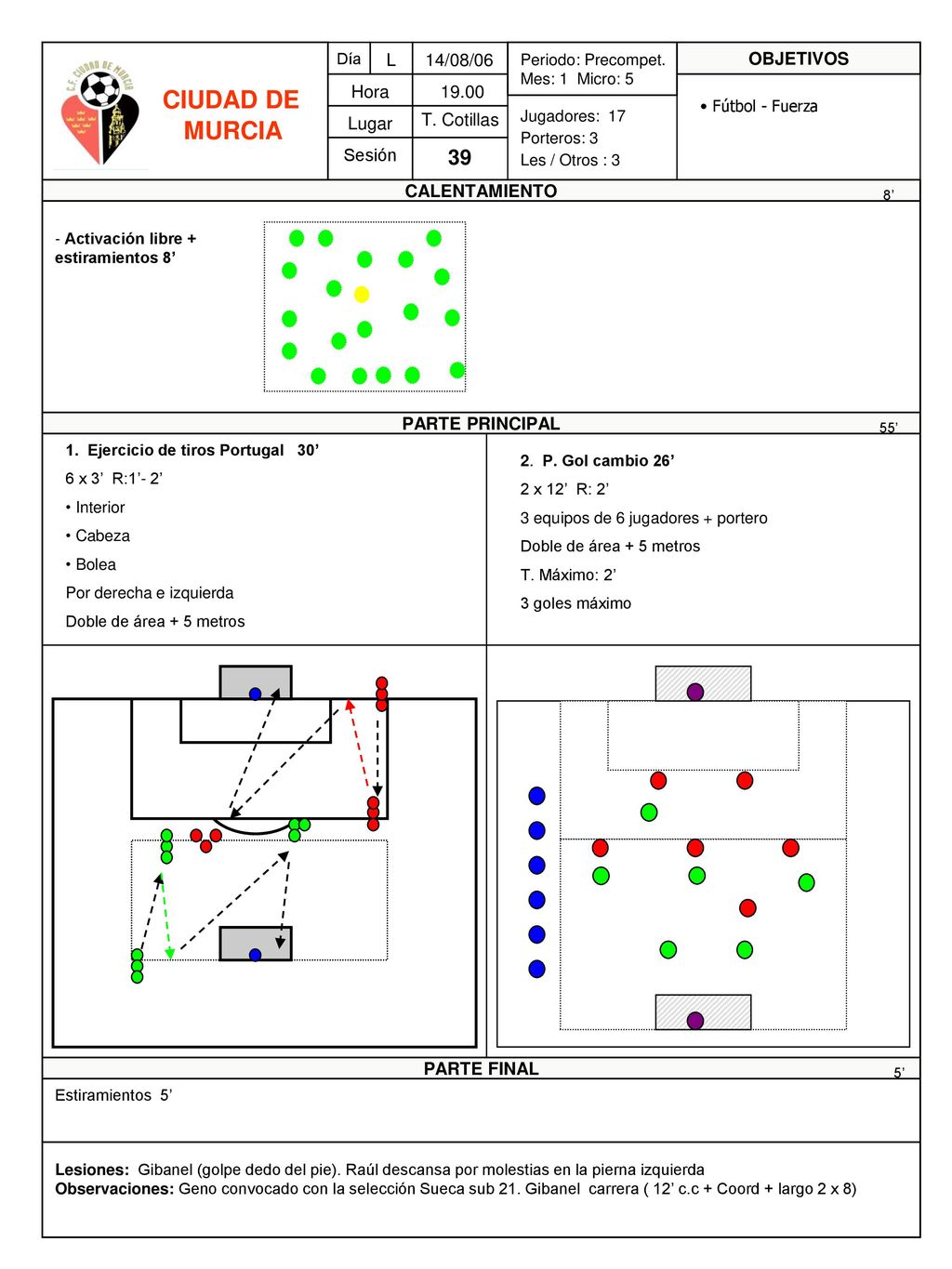 C.F. CIUDAD DE MURCIA

CIUDAD DE MURCIA

| Día | L | 14/08/06 |
|---|---|---|
| Hora | | 19.00 |
| Lugar | | T. Cotillas |
| Sesión | | 39 |

Periodo: Precompet.
Mes: 1 Micro: 5

Jugadores: 17
Porteros: 3
Les / Otros : 3

OBJETIVOS

• Fútbol - Fuerza

CALENTAMIENTO
8'

- Activación libre + estiramientos 8'

PARTE PRINCIPAL
55'

1. Ejercicio de tiros Portugal 30'
6 x 3' R:1'- 2'
• Interior
• Cabeza
• Bolea
Por derecha e izquierda
Doble de área + 5 metros

2. P. Gol cambio 26'
2 x 12' R: 2'
3 equipos de 6 jugadores + portero
Doble de área + 5 metros
T. Máximo: 2'
3 goles máximo

PARTE FINAL
5'

Estiramientos 5'

Lesiones: Gibanel (golpe dedo del pie). Raúl descansa por molestias en la pierna izquierda
Observaciones: Geno convocado con la selección Sueca sub 21. Gibanel carrera ( 12' c.c + Coord + largo 2 x 8)